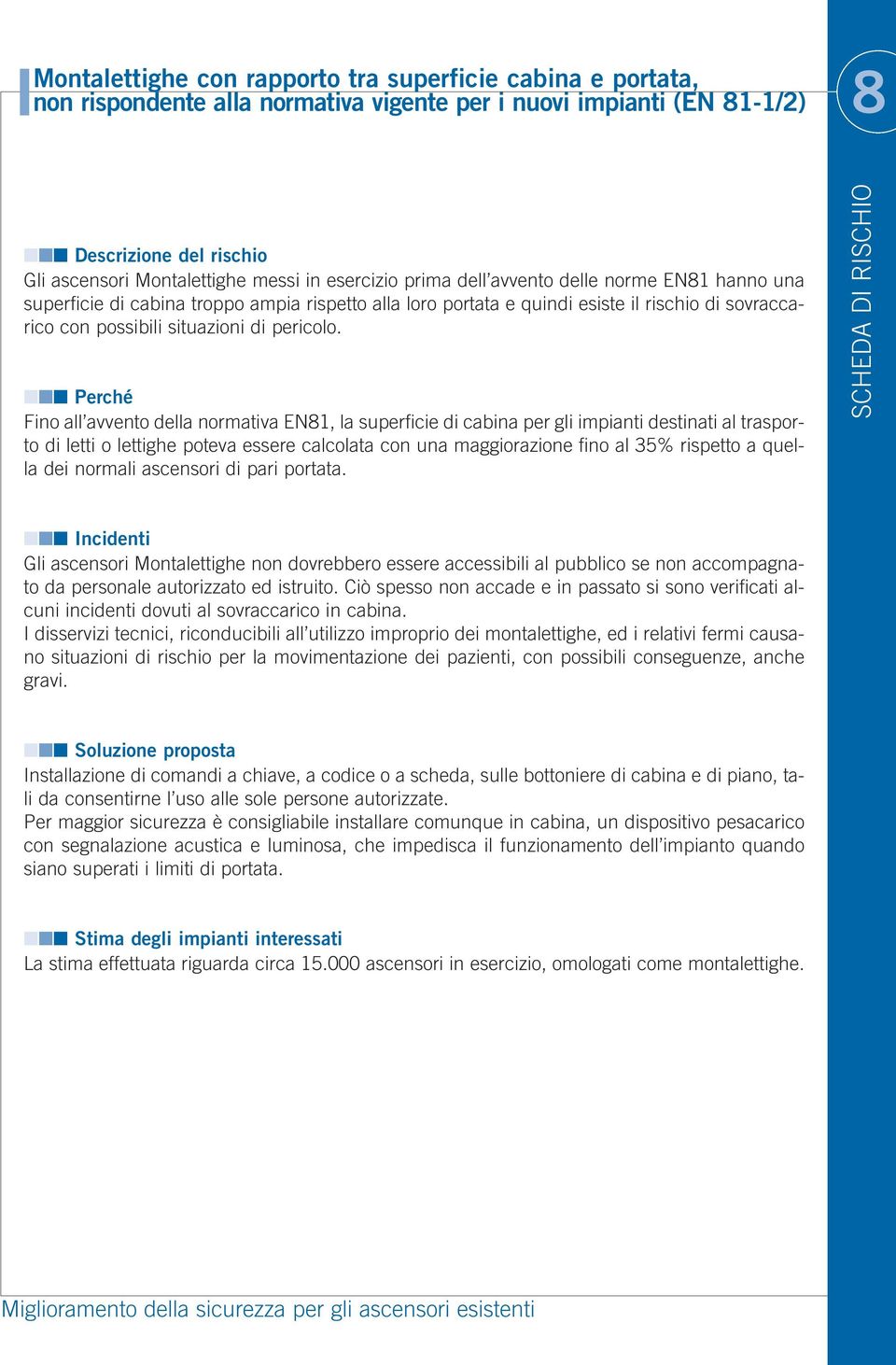 Montalettighe con rapporto tra superficie cabina e portata, non rispondente alla normativa vigente per i nuovi impianti (EN 81-1/2)

8

SCHEDA DI RISCHIO

Descrizione del rischio
Gli ascensori Montalettighe messi in esercizio prima dell'avvento delle norme EN81 hanno una superficie di cabina troppo ampia rispetto alla loro portata e quindi esiste il rischio di sovraccarico con possibili situazioni di pericolo.

Perché
Fino all'avvento della normativa EN81, la superficie di cabina per gli impianti destinati al trasporto di letti o lettighe poteva essere calcolata con una maggiorazione fino al 35% rispetto a quella dei normali ascensori di pari portata.

Incidenti
Gli ascensori Montalettighe non dovrebbero essere accessibili al pubblico se non accompagnato da personale autorizzato ed istruito. Ciò spesso non accade e in passato si sono verificati alcuni incidenti dovuti al sovraccarico in cabina.
I disservizi tecnici, riconducibili all'utilizzo improprio dei montalettighe, ed i relativi fermi causano situazioni di rischio per la movimentazione dei pazienti, con possibili conseguenze, anche gravi.

Soluzione proposta
Installazione di comandi a chiave, a codice o a scheda, sulle bottoniere di cabina e di piano, tali da consentirne l'uso alle sole persone autorizzate.
Per maggior sicurezza è consigliabile installare comunque in cabina, un dispositivo pesacarico con segnalazione acustica e luminosa, che impedisca il funzionamento dell'impianto quando siano superati i limiti di portata.

Stima degli impianti interessati
La stima effettuata riguarda circa 15.000 ascensori in esercizio, omologati come montalettighe.

Miglioramento della sicurezza per gli ascensori esistenti